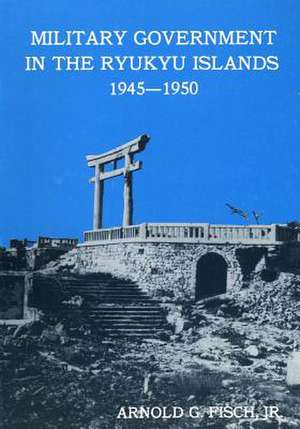 MILITARY GOVERNMENT IN THE RYUKYU ISLANDS
1945—1950

ARNOLD G. FISCH, JR.